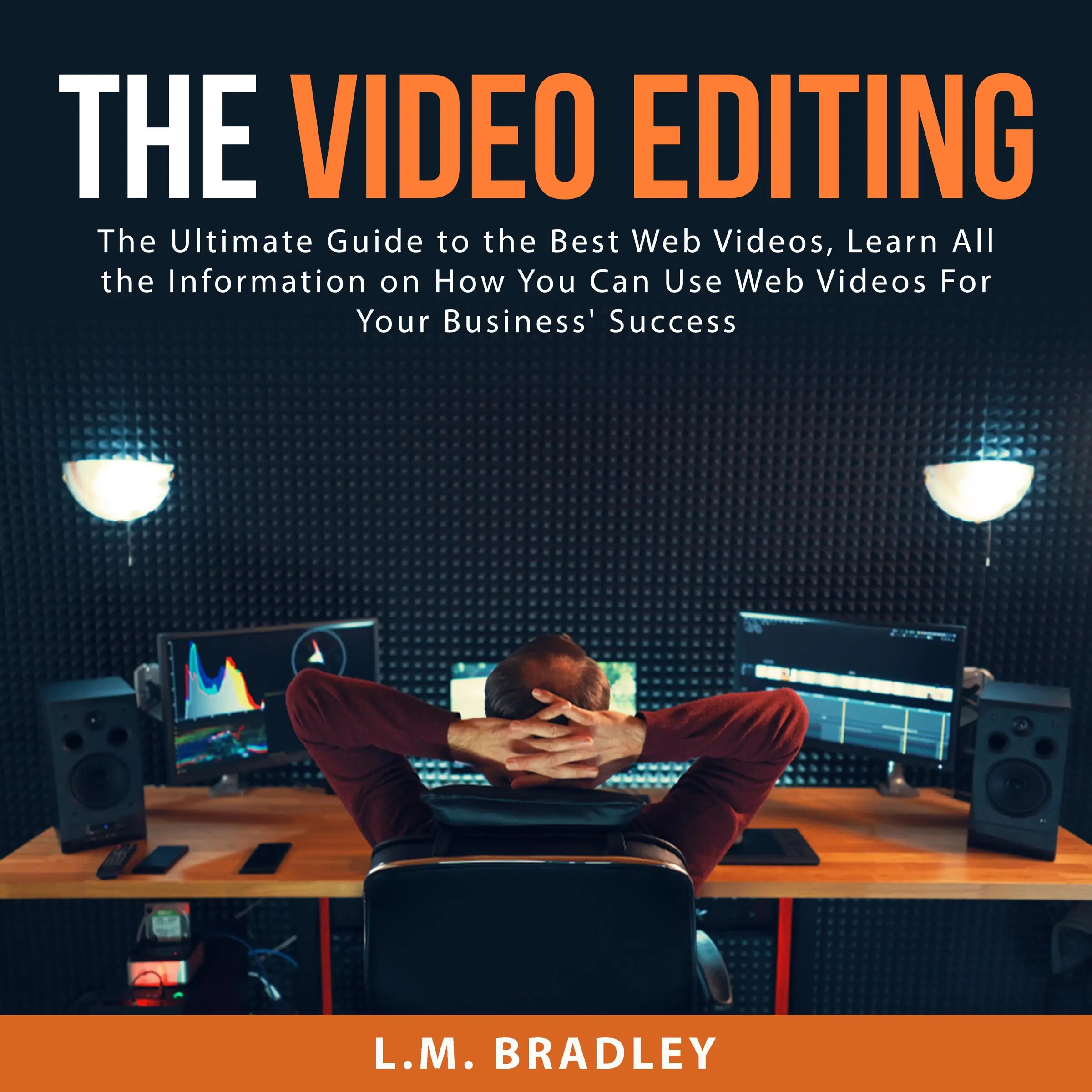 THE VIDEO EDITING

The Ultimate Guide to the Best Web Videos, Learn All the Information on How You Can Use Web Videos For Your Business' Success

L.M. BRADLEY